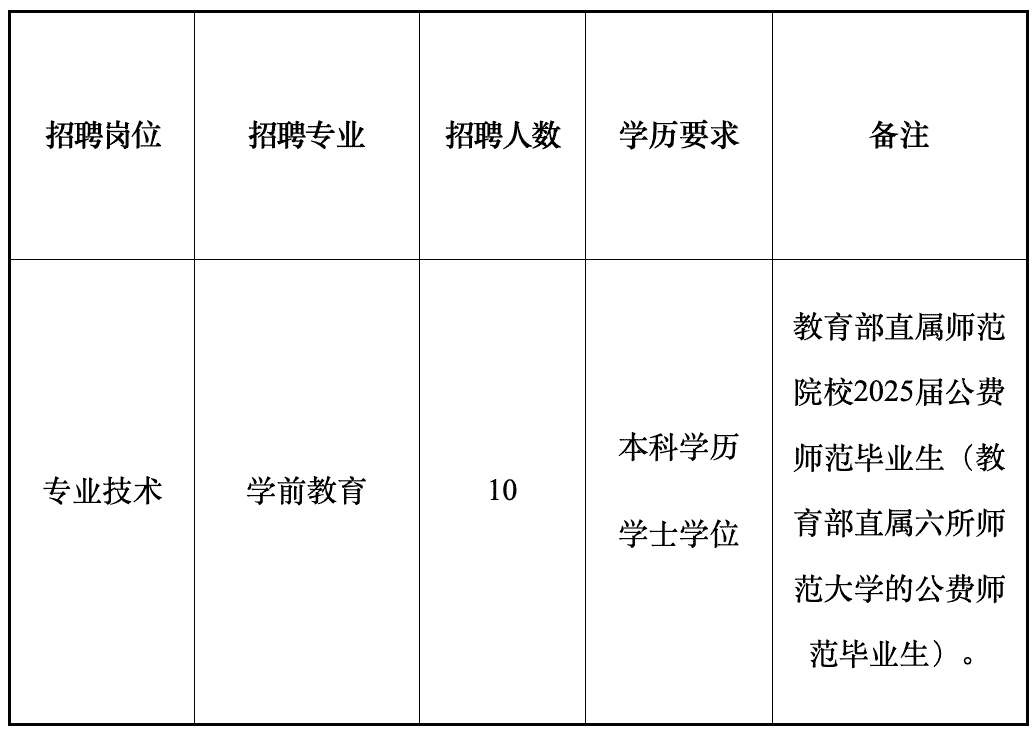 | 招聘岗位 | 招聘专业 | 招聘人数 | 学历要求 | 备注 |
|---|---|---|---|---|
| 专业技术 | 学前教育 | 10 | 本科学历 学士学位 | 教育部直属师范院校2025届公费师范毕业生（教育部直属六所师范大学的公费师范毕业生）。 |